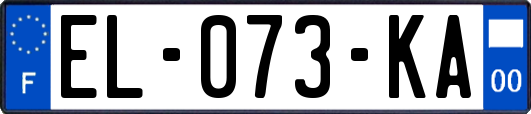 F
EL-073-KA
00